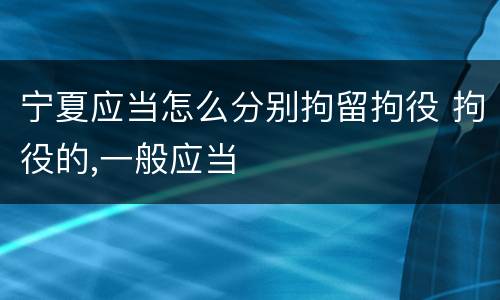 宁夏应当怎么分别拘留拘役 拘役的,一般应当